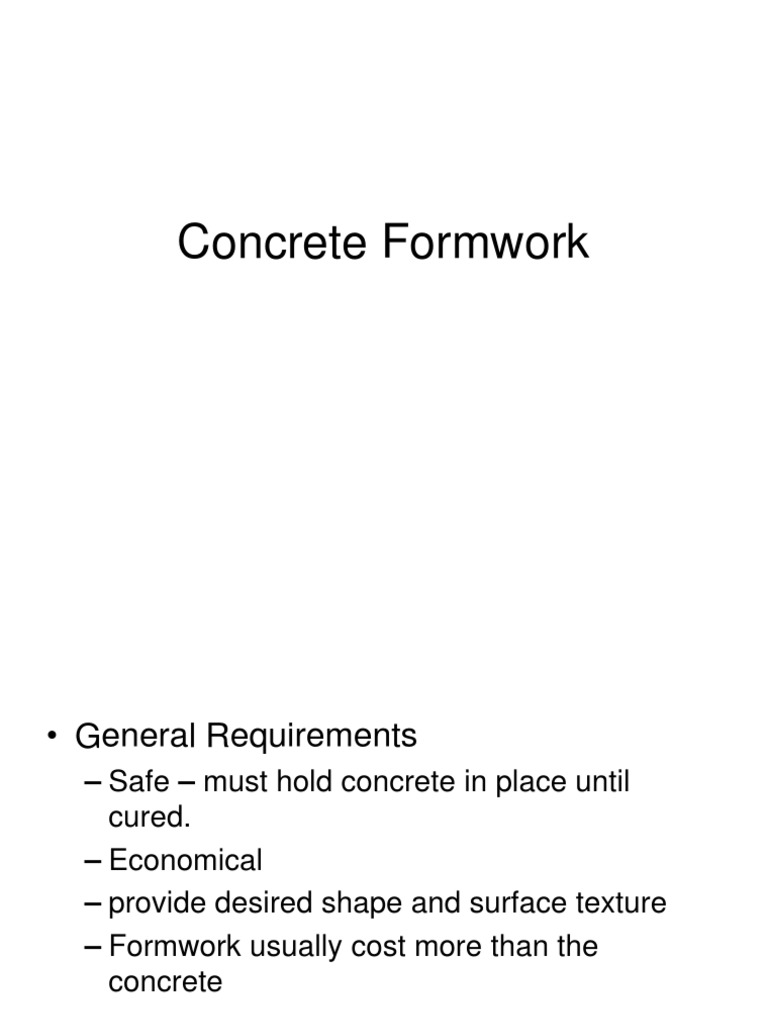 Concrete Formwork

• General Requirements
– Safe – must hold concrete in place until cured.
– Economical
– provide desired shape and surface texture
– Formwork usually cost more than the concrete